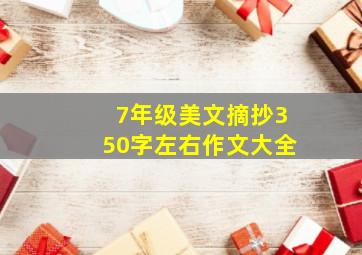 7年级美文摘抄350字左右作文大全